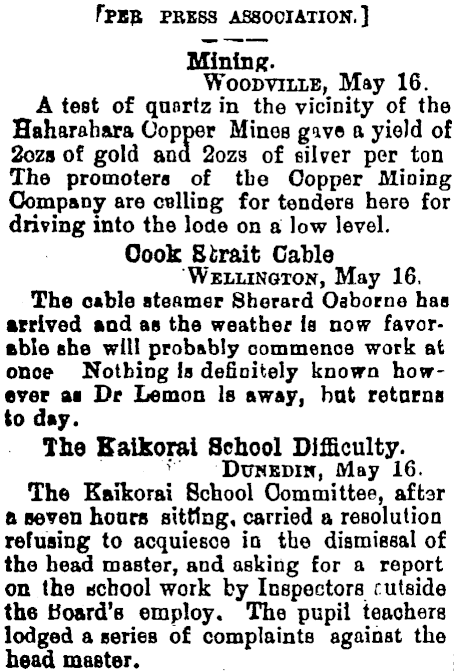 [PER PRESS ASSOCIATION.]

Mining.

WOODVILLE, May 16.

A test of quartz in the vicinity of the Haharahara Copper Mines gave a yield of 2ozs of gold and 2ozs of silver per ton The promoters of the Copper Mining Company are calling for tenders here for driving into the lode on a low level.

Cook Strait Cable

WELLINGTON, May 16.

The cable steamer Sherard Osborne has arrived and as the weather is now favorable she will probably commence work at once Nothing is definitely known however as Dr Lemon is away, but returns to day.

The Kaikorai School Difficulty.

DUNEDIN, May 16.

The Kaikorai School Committee, after a seven hours sitting, carried a resolution refusing to acquiesce in the dismissal of the head master, and asking for a report on the school work by Inspectors outside the Board's employ. The pupil teachers lodged a series of complaints against the head master.